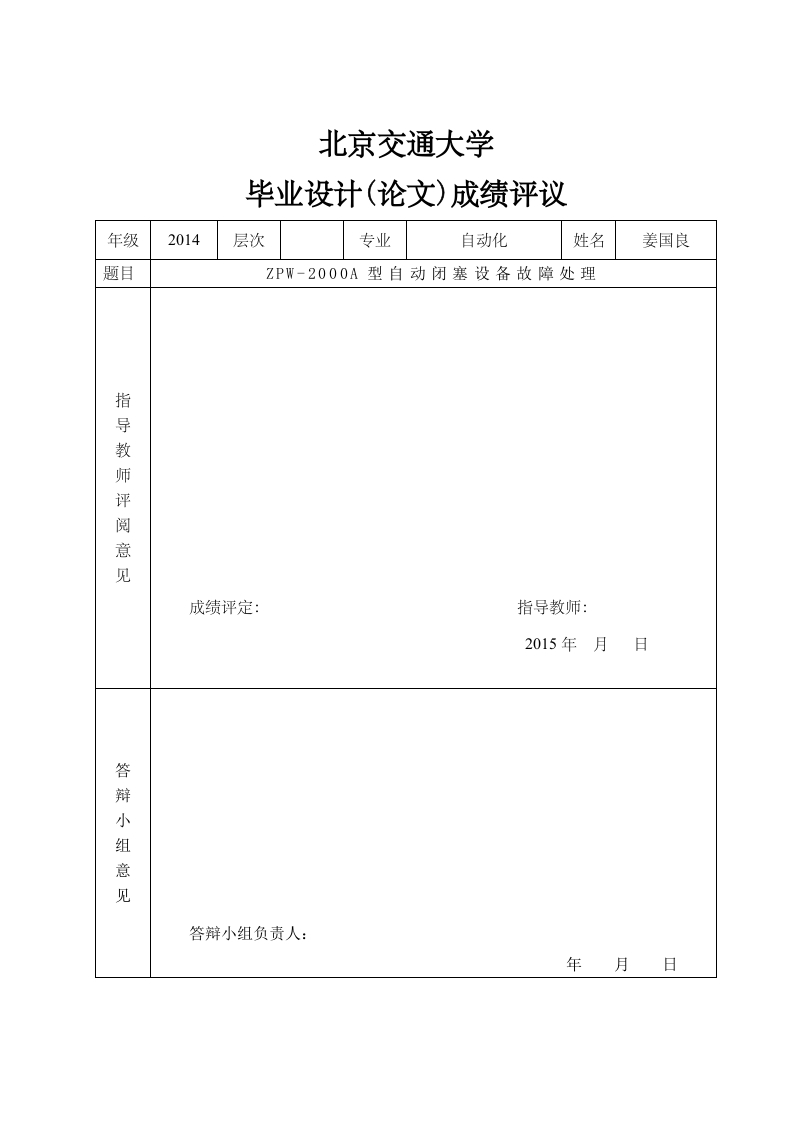 北京交通大学
毕业设计(论文)成绩评议

| 年级 | 2014 | 层次 |  | 专业 | 自动化 | 姓名 | 姜国良 |
|---|---|---|---|---|---|---|---|
| 题目 | ZPW-2000A 型自动闭塞设备故障处理 | | | | | | |
| 指导教师评阅意见 | 成绩评定: 指导教师: 2015 年 月 日 | | | | | | |
| 答辩小组意见 | 答辩小组负责人: 年 月 日 | | | | | | |